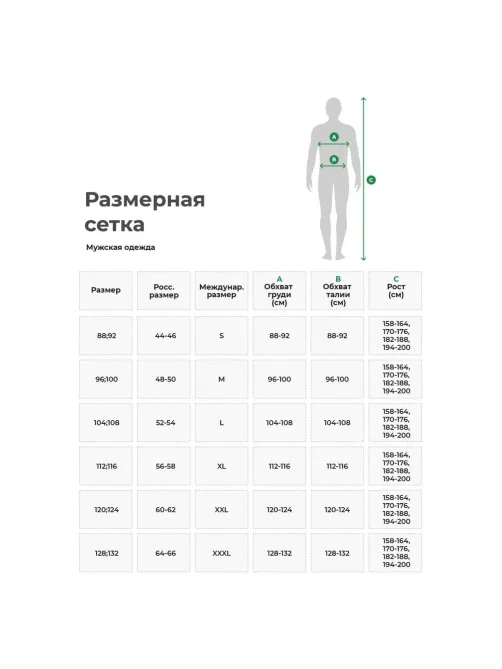 A

B

C

Размерная сетка

Мужская одежда

| Размер | Росс. размер | Междунар. размер | A Обхват груди (см) | B Обхват талии (см) | C Рост (см) |
|---|---|---|---|---|---|
| 88;92 | 44-46 | S | 88-92 | 88-92 | 158-164, 170-176, 182-188, 194-200 |
| 96;100 | 48-50 | M | 96-100 | 96-100 | 158-164, 170-176, 182-188, 194-200 |
| 104;108 | 52-54 | L | 104-108 | 104-108 | 158-164, 170-176, 182-188, 194-200 |
| 112;116 | 56-58 | XL | 112-116 | 112-116 | 158-164, 170-176, 182-188, 194-200 |
| 120;124 | 60-62 | XXL | 120-124 | 120-124 | 158-164, 170-176, 182-188, 194-200 |
| 128;132 | 64-66 | XXXL | 128-132 | 128-132 | 158-164, 170-176, 182-188, 194-200 |